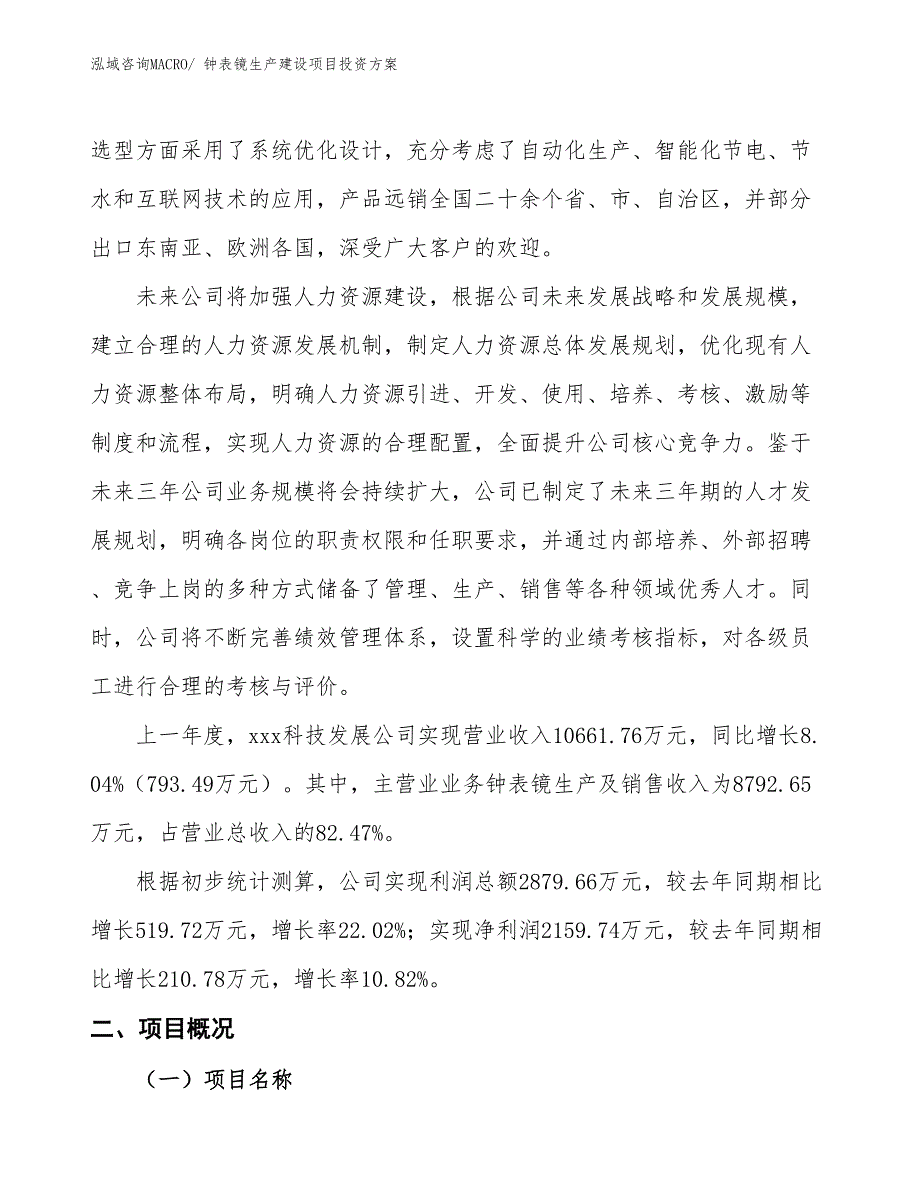 泓域咨询MACRO/ 钟表镜生产建设项目投资方案

选型方面采用了系统优化设计，充分考虑了自动化生产、智能化节电、节水和互联网技术的应用，产品远销全国二十余个省、市、自治区，并部分出口东南亚、欧洲各国，深受广大客户的欢迎。

未来公司将加强人力资源建设，根据公司未来发展战略和发展规模，建立合理的人力资源发展机制，制定人力资源总体发展规划，优化现有人力资源整体布局，明确人力资源引进、开发、使用、培养、考核、激励等制度和流程，实现人力资源的合理配置，全面提升公司核心竞争力。鉴于未来三年公司业务规模将会持续扩大，公司已制定了未来三年期的人才发展规划，明确各岗位的职责权限和任职要求，并通过内部培养、外部招聘、竞争上岗的多种方式储备了管理、生产、销售等各种领域优秀人才。同时，公司将不断完善绩效管理体系，设置科学的业绩考核指标，对各级员工进行合理的考核与评价。

上一年度，xxx科技发展公司实现营业收入10661.76万元，同比增长8.04%（793.49万元）。其中，主营业业务钟表镜生产及销售收入为8792.65万元，占营业总收入的82.47%。

根据初步统计测算，公司实现利润总额2879.66万元，较去年同期相比增长519.72万元，增长率22.02%；实现净利润2159.74万元，较去年同期相比增长210.78万元，增长率10.82%。

二、项目概况

（一）项目名称